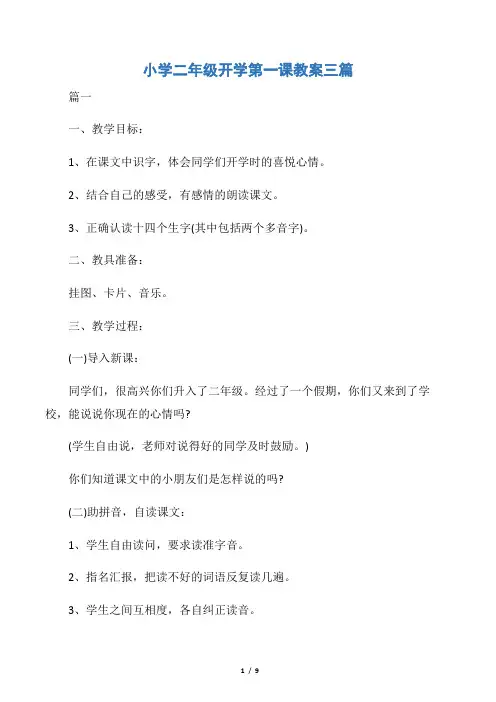 小学二年级开学第一课教案三篇

篇一

一、教学目标：

1、在课文中识字，体会同学们开学时的喜悦心情。

2、结合自己的感受，有感情的朗读课文。

3、正确认读十四个生字(其中包括两个多音字)。

二、教具准备：

挂图、卡片、音乐。

三、教学过程：

(一)导入新课：

同学们，很高兴你们升入了二年级。经过了一个假期，你们又来到了学校，能说说你现在的心情吗?

(学生自由说，老师对说得好的同学及时鼓励。)

你们知道课文中的小朋友们是怎样说的吗?

(二)助拼音，自读课文：

1、学生自由读问，要求读准字音。

2、指名汇报，把读不好的词语反复读几遍。

3、学生之间互相度，各自纠正读音。

1 / 9